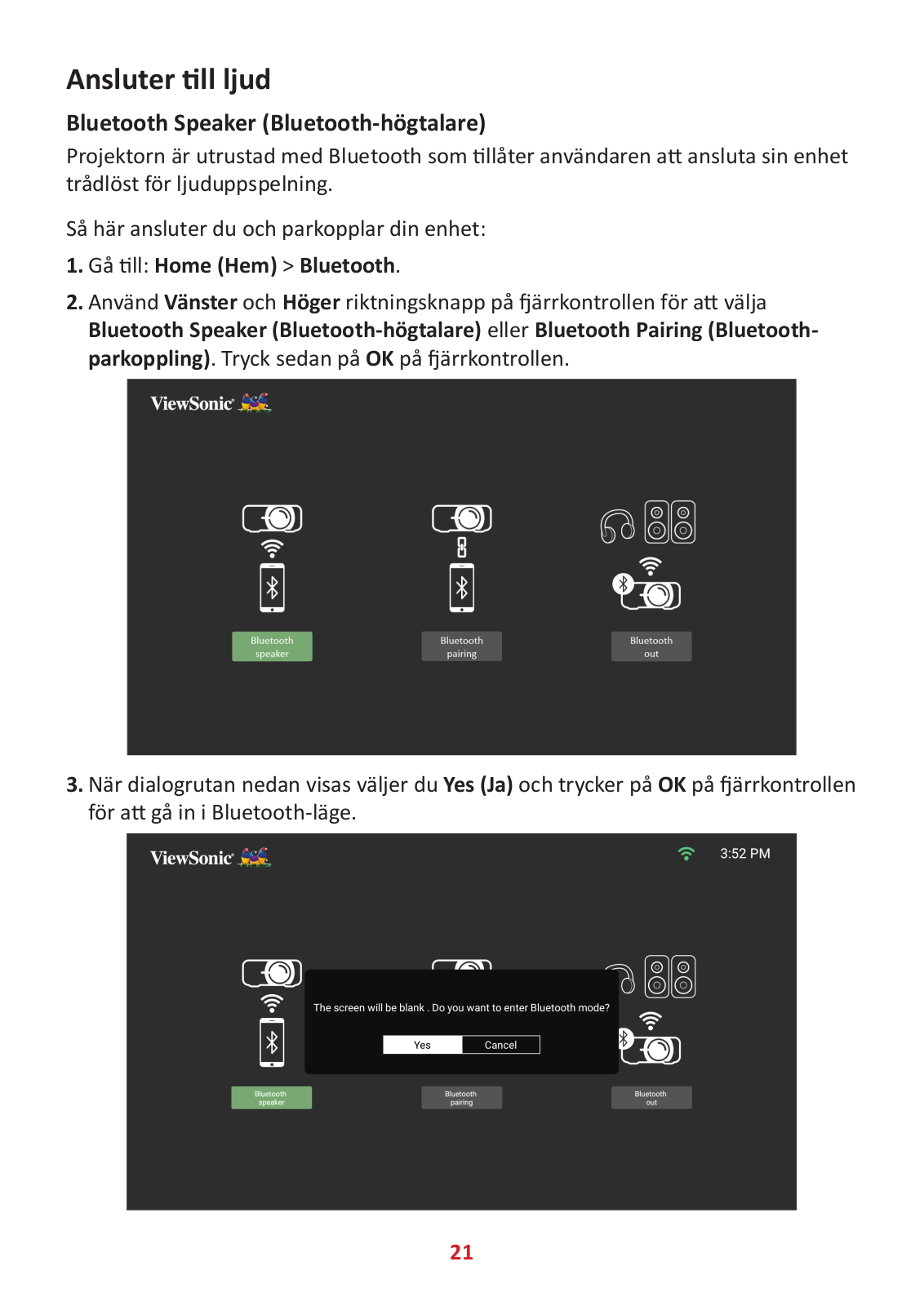 Ansluter till ljud

Bluetooth Speaker (Bluetooth-högtalare)

Projektorn är utrustad med Bluetooth som tillåter användaren att ansluta sin enhet trådlöst för ljuduppspelning.

Så här ansluter du och parkopplar din enhet:

1. Gå till: Home (Hem) > Bluetooth.

2. Använd Vänster och Höger riktningsknapp på fjärrkontrollen för att välja Bluetooth Speaker (Bluetooth-högtalare) eller Bluetooth Pairing (Bluetooth-parkoppling). Tryck sedan på OK på fjärrkontrollen.

ViewSonic

Bluetooth speaker

Bluetooth pairing

Bluetooth out

3. När dialogrutan nedan visas väljer du Yes (Ja) och trycker på OK på fjärrkontrollen för att gå in i Bluetooth-läge.

ViewSonic

3:52 PM

The screen will be blank . Do you want to enter Bluetooth mode?

Yes

Cancel

Bluetooth speaker

Bluetooth pairing

Bluetooth out

21